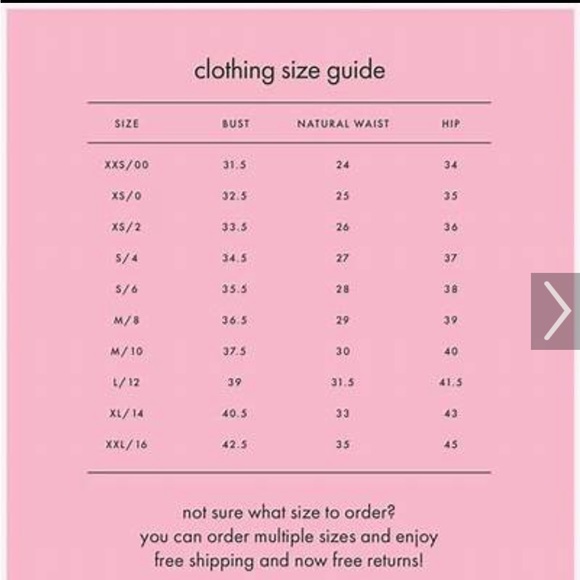 clothing size guide

| SIZE | BUST | NATURAL WAIST | HIP |
|---|---|---|---|
| XXS/00 | 31.5 | 24 | 34 |
| XS/0 | 32.5 | 25 | 35 |
| XS/2 | 33.5 | 26 | 36 |
| S/4 | 34.5 | 27 | 37 |
| S/6 | 35.5 | 28 | 38 |
| M/8 | 36.5 | 29 | 39 |
| M/10 | 37.5 | 30 | 40 |
| L/12 | 39 | 31.5 | 41.5 |
| XL/14 | 40.5 | 33 | 43 |
| XXL/16 | 42.5 | 35 | 45 |

not sure what size to order? you can order multiple sizes and enjoy free shipping and now free returns!